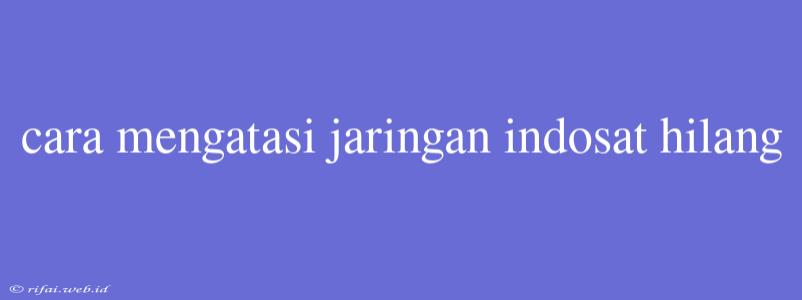 cara mengatasi jaringan indosat hilang

© rifai.web.id